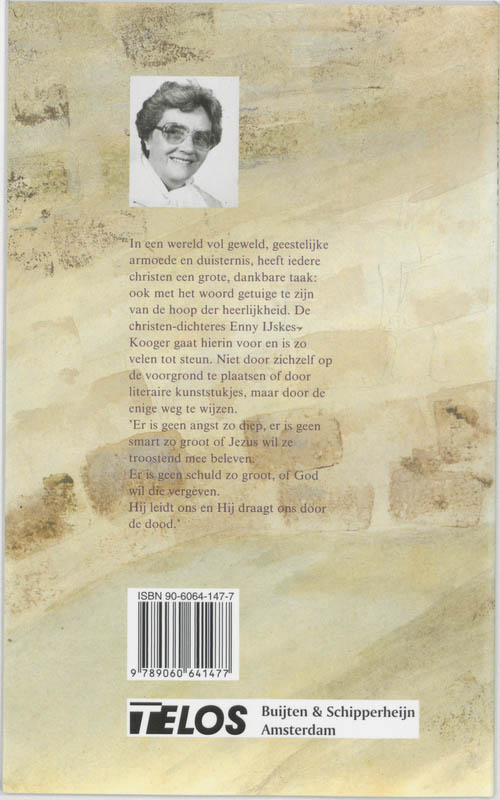 In een wereld vol geweld, geestelijke armoede en duisternis, heeft iedere christen een grote, dankbare taak: ook met het woord getuige te zijn van de hoop der heerlijkheid. De christen-dichteres Enny IJskes-Kooger gaat hierin voor en is zo velen tot steun. Niet door zichzelf op de voorgrond te plaatsen of door literaire kunststukjes, maar door de enige weg te wijzen.

'Er is geen angst zo diep, er is geen smart zo groot of Jezus wil ze troostend mee beleven.
Er is geen schuld zo groot, of God wil die vergeven.
Hij leidt ons en Hij draagt ons door de dood.'

ISBN 90-6064-147-7
9 789060 641477

TELOS Buijten & Schipperheijn Amsterdam